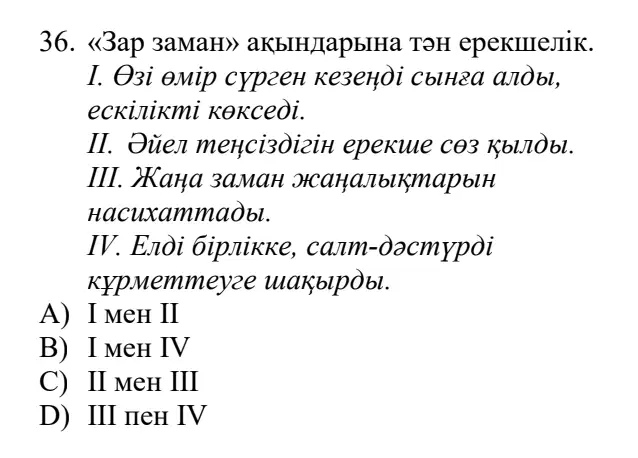 36. «Зар заман» ақындарына тән ерекшелік.
I. Өзі өмір сүрген кезеңді сынға алды, ескілікті көкседі.
II. Әйел теңсіздігін ерекше сөз қылды.
III. Жаңа заман жаңалықтарын насихаттады.
IV. Елді бірлікке, салт-дәстүрді құрметтеуге шақырды.
A) I мен II
B) I мен IV
C) II мен III
D) III пен IV